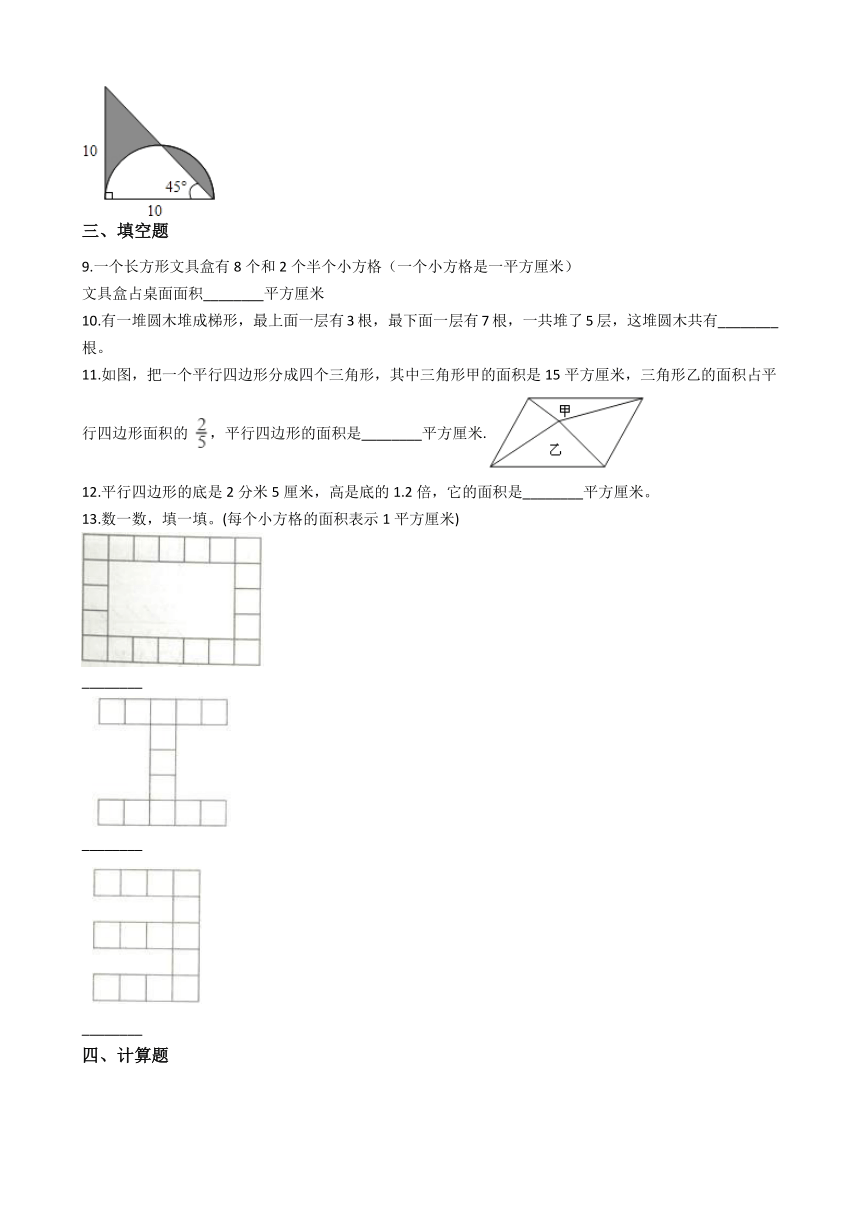 10

45°

10

三、填空题

9.一个长方形文具盒有 8 个和 2 个半个小方格（一个小方格是一平方厘米）
文具盒占桌面面积________平方厘米

10.有一堆圆木堆成梯形，最上面一层有 3 根，最下面一层有 7 根，一共堆了 5 层，这堆圆木共有________根。

11.如图，把一个平行四边形分成四个三角形，其中三角形甲的面积是 15 平方厘米，三角形乙的面积占平行四边形面积的 $\frac{2}{5}$，平行四边形的面积是________平方厘米.

甲

乙

12.平行四边形的底是 2 分米 5 厘米，高是底的 1.2 倍，它的面积是________平方厘米。

13.数一数，填一填。(每个小方格的面积表示 1 平方厘米)

________

________

________

四、计算题